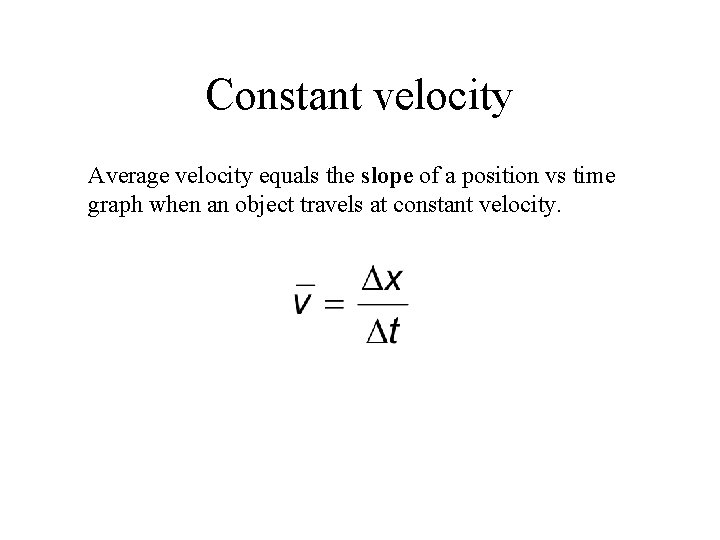 Constant velocity

Average velocity equals the slope of a position vs time graph when an object travels at constant velocity.

$\bar{v} = \frac{\Delta x}{\Delta t}$